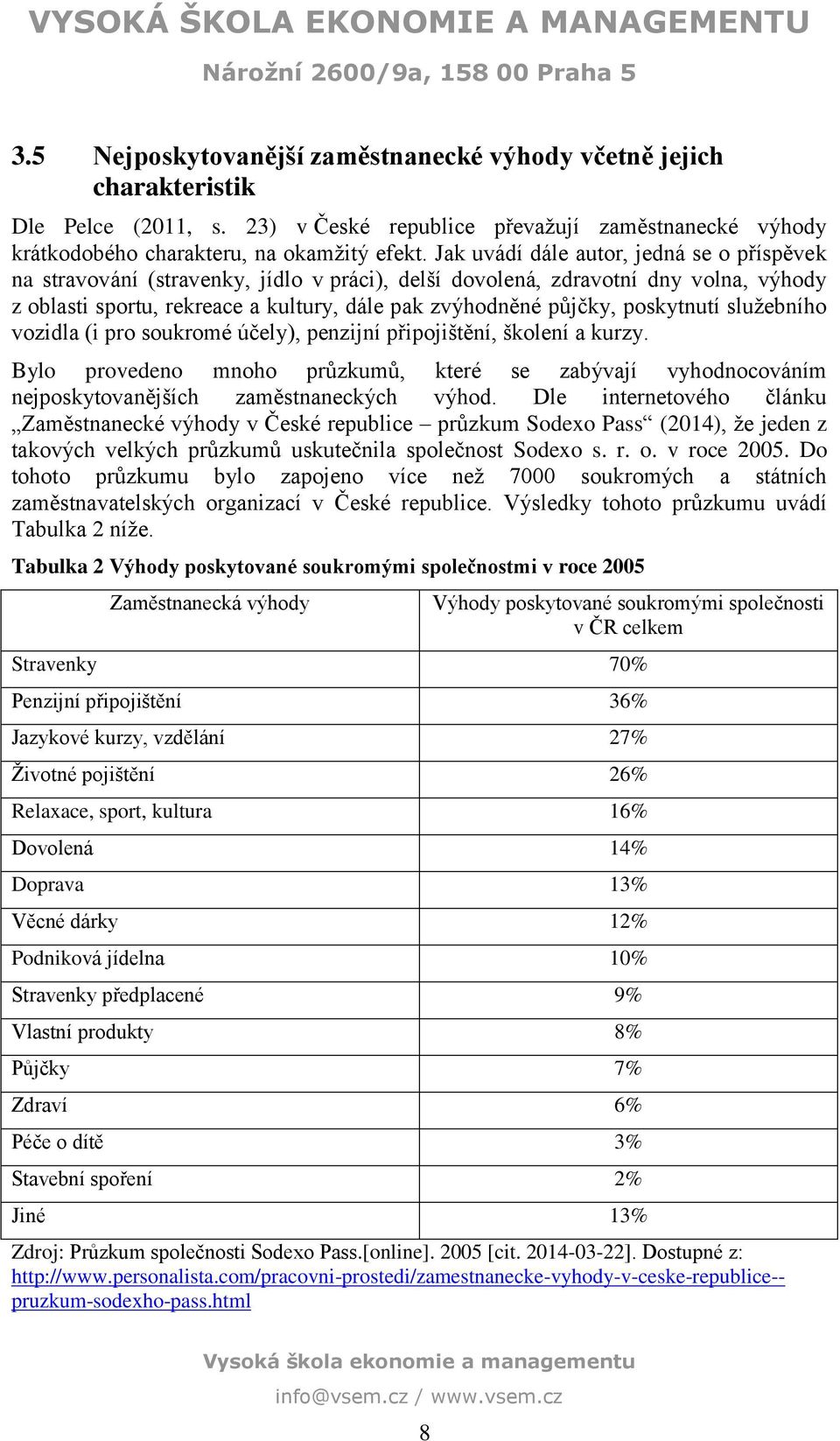 VYSOKÁ ŠKOLA EKONOMIE A MANAGEMENTU

Nárožní 2600/9a, 158 00 Praha 5

3.5 Nejposkytovanější zaměstnanecké výhody včetně jejich charakteristik

Dle Pelce (2011, s. 23) v České republice převažují zaměstnanecké výhody krátkodobého charakteru, na okamžitý efekt. Jak uvádí dále autor, jedná se o příspěvek na stravování (stravenky, jídlo v práci), delší dovolená, zdravotní dny volna, výhody z oblasti sportu, rekreace a kultury, dále pak zvýhodněné půjčky, poskytnutí služebního vozidla (i pro soukromé účely), penzijní připojištění, školení a kurzy.

Bylo provedeno mnoho průzkumů, které se zabývají vyhodnocováním nejposkytovanějších zaměstnaneckých výhod. Dle internetového článku „Zaměstnanecké výhody v České republice – průzkum Sodexo Pass“ (2014), že jeden z takových velkých průzkumů uskutečnila společnost Sodexo s. r. o. v roce 2005. Do tohoto průzkumu bylo zapojeno více než 7000 soukromých a státních zaměstnavatelských organizací v České republice. Výsledky tohoto průzkumu uvádí Tabulka 2 níže.

Tabulka 2 Výhody poskytované soukromými společnostmi v roce 2005

| Zaměstnanecká výhody | Výhody poskytované soukromými společnosti v ČR celkem |
|---|---|
| Stravenky | 70% |
| Penzijní připojištění | 36% |
| Jazykové kurzy, vzdělání | 27% |
| Životné pojištění | 26% |
| Relaxace, sport, kultura | 16% |
| Dovolená | 14% |
| Doprava | 13% |
| Věcné dárky | 12% |
| Podniková jídelna | 10% |
| Stravenky předplacené | 9% |
| Vlastní produkty | 8% |
| Půjčky | 7% |
| Zdraví | 6% |
| Péče o dítě | 3% |
| Stavební spoření | 2% |
| Jiné | 13% |

Zdroj: Průzkum společnosti Sodexo Pass.[online]. 2005 [cit. 2014-03-22]. Dostupné z: http://www.personalista.com/pracovni-prostedi/zamestnanecke-vyhody-v-ceske-republice--pruzkum-sodexho-pass.html

Vysoká škola ekonomie a managementu

info@vsem.cz / www.vsem.cz

8